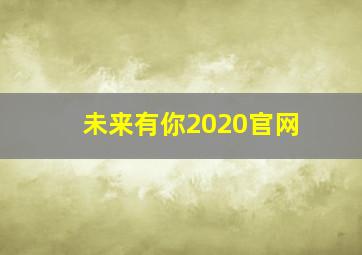 未来有你2020官网